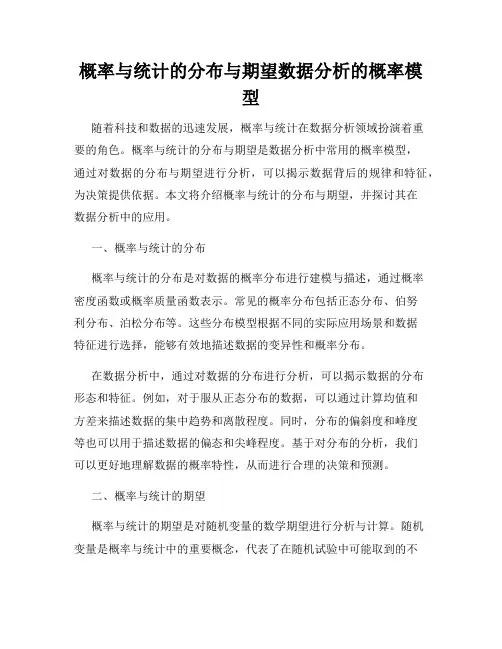 概率与统计的分布与期望数据分析的概率模型

随着科技和数据的迅速发展，概率与统计在数据分析领域扮演着重要的角色。概率与统计的分布与期望是数据分析中常用的概率模型，通过对数据的分布与期望进行分析，可以揭示数据背后的规律和特征，为决策提供依据。本文将介绍概率与统计的分布与期望，并探讨其在数据分析中的应用。

一、概率与统计的分布

概率与统计的分布是对数据的概率分布进行建模与描述，通过概率密度函数或概率质量函数表示。常见的概率分布包括正态分布、伯努利分布、泊松分布等。这些分布模型根据不同的实际应用场景和数据特征进行选择，能够有效地描述数据的变异性和概率分布。

在数据分析中，通过对数据的分布进行分析，可以揭示数据的分布形态和特征。例如，对于服从正态分布的数据，可以通过计算均值和方差来描述数据的集中趋势和离散程度。同时，分布的偏斜度和峰度等也可以用于描述数据的偏态和尖峰程度。基于对分布的分析，我们可以更好地理解数据的概率特性，从而进行合理的决策和预测。

二、概率与统计的期望

概率与统计的期望是对随机变量的数学期望进行分析与计算。随机变量是概率与统计中的重要概念，代表了在随机试验中可能取到的不